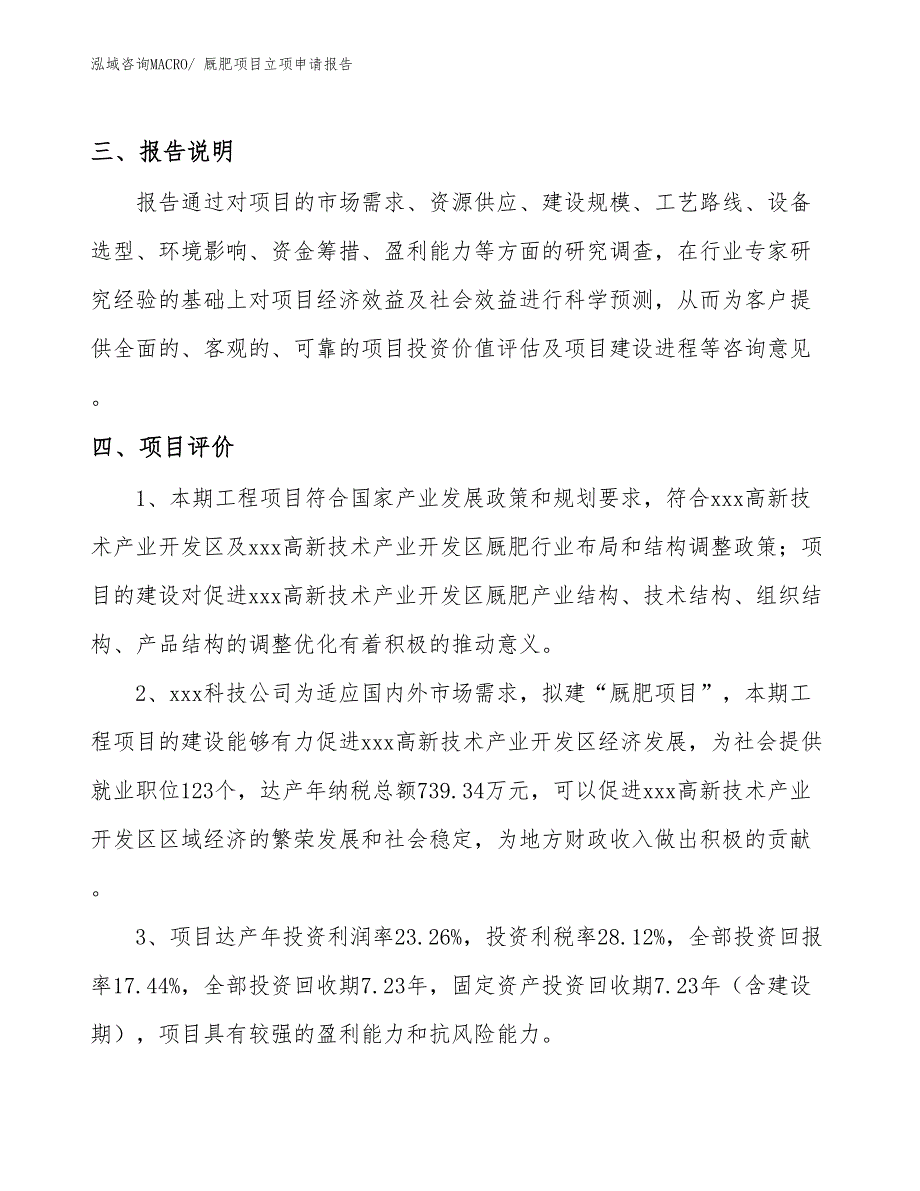 泓域咨询MACRO/ 厩肥项目立项申请报告

三、报告说明

报告通过对项目的市场需求、资源供应、建设规模、工艺路线、设备选型、环境影响、资金筹措、盈利能力等方面的研究调查，在行业专家研究经验的基础上对项目经济效益及社会效益进行科学预测，从而为客户提供全面的、客观的、可靠的项目投资价值评估及项目建设进程等咨询意见。

四、项目评价

1、本期工程项目符合国家产业发展政策和规划要求，符合xxx高新技术产业开发区及xxx高新技术产业开发区厩肥行业布局和结构调整政策；项目的建设对促进xxx高新技术产业开发区厩肥产业结构、技术结构、组织结构、产品结构的调整优化有着积极的推动意义。

2、xxx科技公司为适应国内外市场需求，拟建“厩肥项目”，本期工程项目的建设能够有力促进xxx高新技术产业开发区经济发展，为社会提供就业职位123个，达产年纳税总额739.34万元，可以促进xxx高新技术产业开发区区域经济的繁荣发展和社会稳定，为地方财政收入做出积极的贡献。

3、项目达产年投资利润率23.26%，投资利税率28.12%，全部投资回报率17.44%，全部投资回收期7.23年，固定资产投资回收期7.23年（含建设期），项目具有较强的盈利能力和抗风险能力。